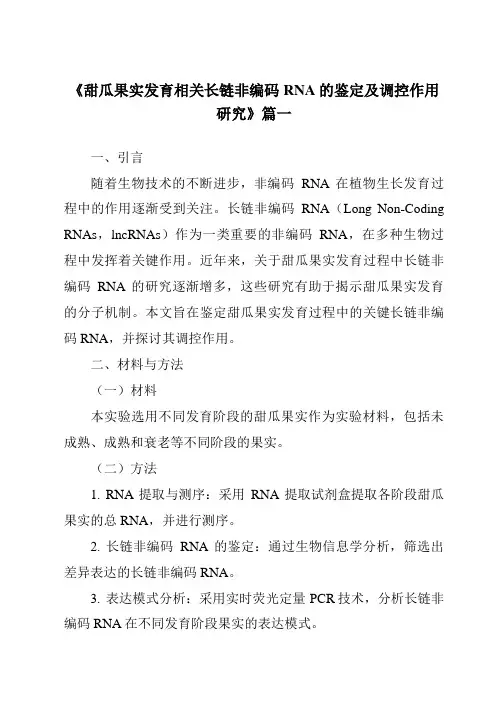 《甜瓜果实发育相关长链非编码 RNA 的鉴定及调控作用研究》篇一

一、引言

随着生物技术的不断进步，非编码 RNA 在植物生长发育过程中的作用逐渐受到关注。长链非编码 RNA（Long Non-Coding RNAs，lncRNAs）作为一类重要的非编码 RNA，在多种生物过程中发挥着关键作用。近年来，关于甜瓜果实发育过程中长链非编码 RNA 的研究逐渐增多，这些研究有助于揭示甜瓜果实发育的分子机制。本文旨在鉴定甜瓜果实发育过程中的关键长链非编码 RNA，并探讨其调控作用。

二、材料与方法

（一）材料

本实验选用不同发育阶段的甜瓜果实作为实验材料，包括未成熟、成熟和衰老等不同阶段的果实。

（二）方法

1. RNA 提取与测序：采用 RNA 提取试剂盒提取各阶段甜瓜果实的总 RNA，并进行测序。

2. 长链非编码 RNA 的鉴定：通过生物信息学分析，筛选出差异表达的长链非编码 RNA。

3. 表达模式分析：采用实时荧光定量 PCR 技术，分析长链非编码 RNA 在不同发育阶段果实的表达模式。